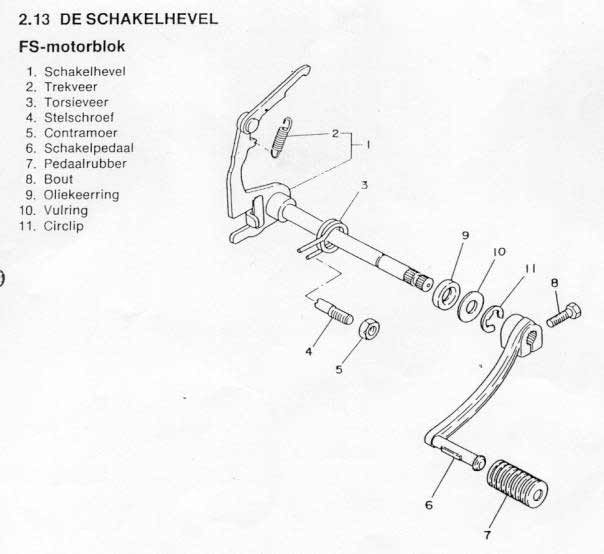 2.13 DE SCHAKELHEVEL

FS-motorblok

1. Schakelhevel
2. Trekveer
3. Torsieveer
4. Stelschroef
5. Contramoer
6. Schakelpedaal
7. Pedaalrubber
8. Bout
9. Oliekeerring
10. Vulring
11. Circlip

2
1
3
9
10
11
8
4
5
6
7